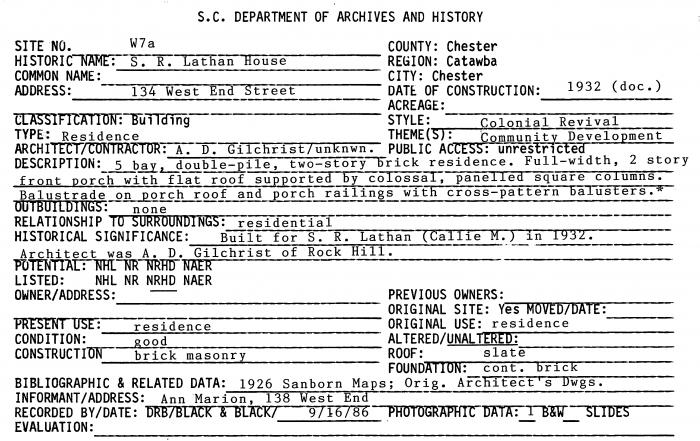 S.C. DEPARTMENT OF ARCHIVES AND HISTORY

SITE NO. W7a
HISTORIC NAME: S. R. Lathan House
COMMON NAME:
ADDRESS: 134 West End Street

CLASSIFICATION: Building
TYPE: Residence
ARCHITECT/CONTRACTOR: A. D. Gilchrist/unknwn.

COUNTY: Chester
REGION: Catawba
CITY: Chester
DATE OF CONSTRUCTION: 1932 (doc.)
ACREAGE:
STYLE: Colonial Revival
THEME(S): Community Development
PUBLIC ACCESS: unrestricted

DESCRIPTION: 5 bay, double-pile, two-story brick residence. Full-width, 2 story front porch with flat roof supported by colossal, panelled square columns. Balustrade on porch roof and porch railings with cross-pattern balusters.*
OUTBUILDINGS: none
RELATIONSHIP TO SURROUNDINGS: residential
HISTORICAL SIGNIFICANCE: Built for S. R. Lathan (Callie M.) in 1932. Architect was A. D. Gilchrist of Rock Hill.
POTENTIAL: NHL NR NRHD NAER
LISTED: NHL NR NRHD NAER
OWNER/ADDRESS:

PRESENT USE: residence
CONDITION: good
CONSTRUCTION brick masonry

PREVIOUS OWNERS:
ORIGINAL SITE: Yes MOVED/DATE:
ORIGINAL USE: residence
ALTERED/UNALTERED:
ROOF: slate
FOUNDATION: cont. brick

BIBLIOGRAPHIC & RELATED DATA: 1926 Sanborn Maps; Orig. Architect's Dwgs.
INFORMANT/ADDRESS: Ann Marion, 138 West End
RECORDED BY/DATE: DRB/BLACK & BLACK/ 9/16/86 PHOTOGRAPHIC DATA: 1 B&W SLIDES
EVALUATION: